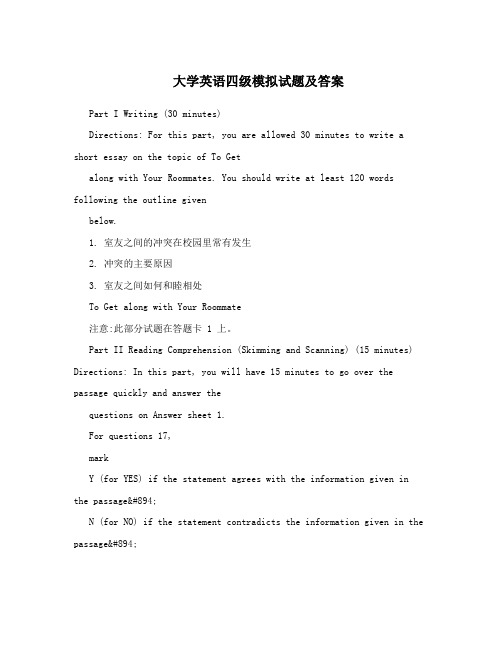 大学英语四级模拟试题及答案

Part I Writing (30 minutes)

Directions: For this part, you are allowed 30 minutes to write a short essay on the topic of To Get

along with Your Roommates. You should write at least 120 words following the outline given

below.

1. 室友之间的冲突在校园里常有发生

2. 冲突的主要原因

3. 室友之间如何和睦相处

To Get along with Your Roommate

注意:此部分试题在答题卡 1 上。

Part II Reading Comprehension (Skimming and Scanning) (15 minutes) Directions: In this part, you will have 15 minutes to go over the passage quickly and answer the

questions on Answer sheet 1.

For questions 17,

mark

Y (for YES) if the statement agrees with the information given in the passage&#894;

N (for NO) if the statement contradicts the information given in the passage&#894;